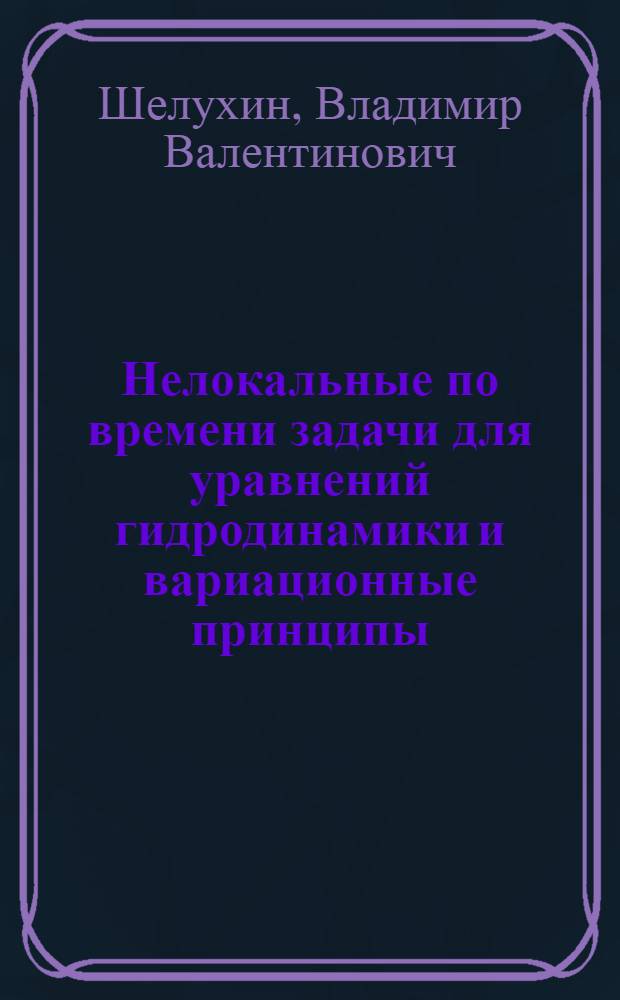 Шелухин, Владимир Валентинович

Нелокальные по времени задачи для уравнений гидродинамики и вариационные принципы